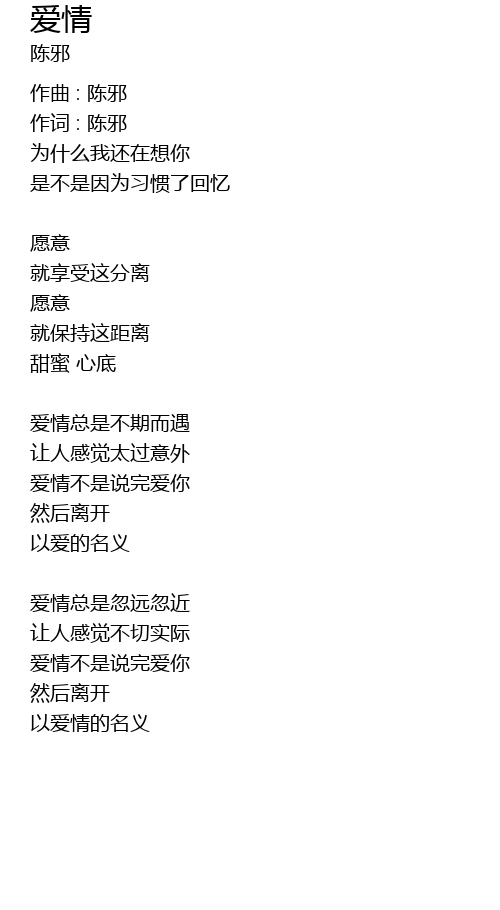 爱情
陈邪

作曲 : 陈邪
作词 : 陈邪
为什么我还在想你
是不是因为习惯了回忆

愿意
就享受这分离
愿意
就保持这距离
甜蜜 心底

爱情总是不期而遇
让人感觉太过意外
爱情不是说完爱你
然后离开
以爱的名义

爱情总是忽远忽近
让人感觉不切实际
爱情不是说完爱你
然后离开
以爱情的名义